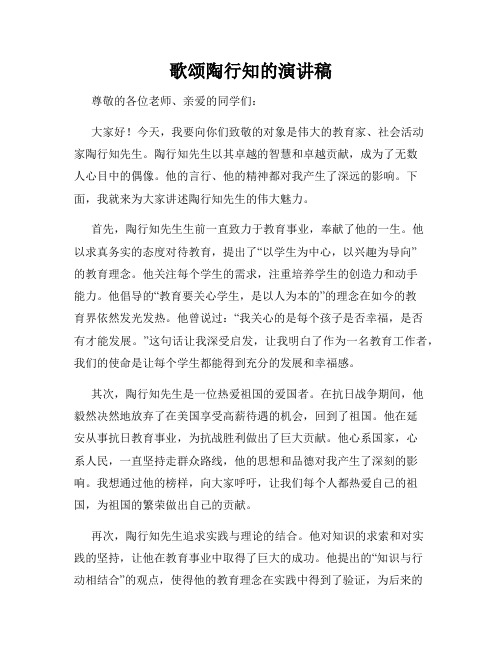 歌颂陶行知的演讲稿

尊敬的各位老师、亲爱的同学们：

大家好！今天，我要向你们致敬的对象是伟大的教育家、社会活动家陶行知先生。陶行知先生以其卓越的智慧和卓越贡献，成为了无数人心目中的偶像。他的言行、他的精神都对我产生了深远的影响。下面，我就来为大家讲述陶行知先生的伟大魅力。

首先，陶行知先生生前一直致力于教育事业，奉献了他的一生。他以求真务实的态度对待教育，提出了“以学生为中心，以兴趣为导向”的教育理念。他关注每个学生的需求，注重培养学生的创造力和动手能力。他倡导的“教育要关心学生，是以人为本的”的理念在如今的教育界依然发光发热。他曾说过：“我关心的是每个孩子是否幸福，是否有才能发展。”这句话让我深受启发，让我明白了作为一名教育工作者，我们的使命是让每个学生都能得到充分的发展和幸福感。

其次，陶行知先生是一位热爱祖国的爱国者。在抗日战争期间，他毅然决然地放弃了在美国享受高薪待遇的机会，回到了祖国。他在延安从事抗日教育事业，为抗战胜利做出了巨大贡献。他心系国家，心系人民，一直坚持走群众路线，他的思想和品德对我产生了深刻的影响。我想通过他的榜样，向大家呼吁，让我们每个人都热爱自己的祖国，为祖国的繁荣做出自己的贡献。

再次，陶行知先生追求实践与理论的结合。他对知识的求索和对实践的坚持，让他在教育事业中取得了巨大的成功。他提出的“知识与行动相结合”的观点，使得他的教育理念在实践中得到了验证，为后来的